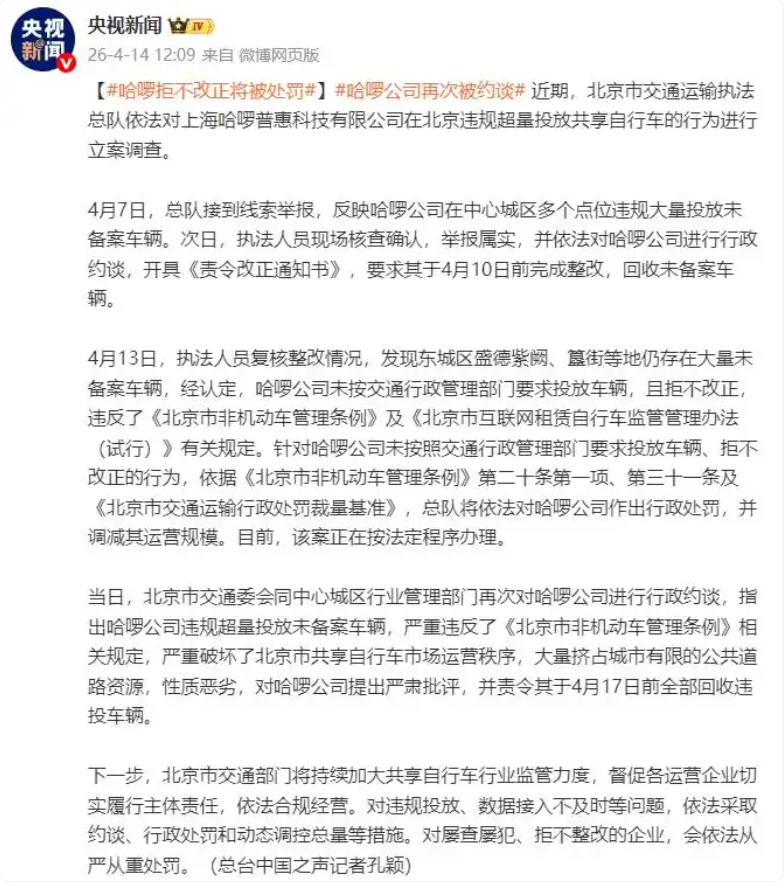 央视新闻

央视新闻 IV
26-4-14 12:09 来自 微博网页版

【#哈啰拒不改正将被处罚#】#哈啰公司再次被约谈# 近期，北京市交通运输执法总队依法对上海哈啰普惠科技有限公司在北京违规超量投放共享自行车的行为进行立案调查。

4月7日，总队接到线索举报，反映哈啰公司在中心城区多个点位违规大量投放未备案车辆。次日，执法人员现场核查确认，举报属实，并依法对哈啰公司进行行政约谈，开具《责令改正通知书》，要求其于4月10日前完成整改，回收未备案车辆。

4月13日，执法人员复核整改情况，发现东城区盛德紫阙、簋街等地仍存在大量未备案车辆，经认定，哈啰公司未按交通行政管理部门要求投放车辆，且拒不改正，违反了《北京市非机动车管理条例》及《北京市互联网租赁自行车监管管理办法（试行）》有关规定。针对哈啰公司未按照交通行政管理部门要求投放车辆、拒不改正的行为，依据《北京市非机动车管理条例》第二十条第一项、第三十一条及《北京市交通运输行政处罚裁量基准》，总队将依法对哈啰公司作出行政处罚，并调减其运营规模。目前，该案正在按法定程序办理。

当日，北京市交通委会同中心城区行业管理部门再次对哈啰公司进行行政约谈，指出哈啰公司违规超量投放未备案车辆，严重违反了《北京市非机动车管理条例》相关规定，严重破坏了北京市共享自行车市场运营秩序，大量挤占城市有限的公共道路资源，性质恶劣，对哈啰公司提出严肃批评，并责令其于4月17日前全部回收违投车辆。

下一步，北京市交通部门将持续加大共享自行车行业监管力度，督促各运营企业切实履行主体责任，依法合规经营。对违规投放、数据接入不及时等问题，依法采取约谈、行政处罚和动态调控总量等措施。对屡查屡犯、拒不整改的企业，会依法从严从重处罚。（总台中国之声记者孔颖）